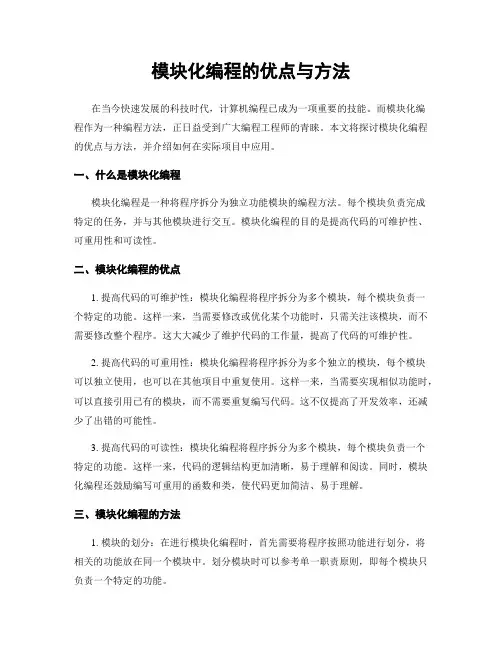 模块化编程的优点与方法

在当今快速发展的科技时代，计算机编程已成为一项重要的技能。而模块化编程作为一种编程方法，正日益受到广大编程工程师的青睐。本文将探讨模块化编程的优点与方法，并介绍如何在实际项目中应用。

一、什么是模块化编程

模块化编程是一种将程序拆分为独立功能模块的编程方法。每个模块负责完成特定的任务，并与其他模块进行交互。模块化编程的目的是提高代码的可维护性、可重用性和可读性。

二、模块化编程的优点

1. 提高代码的可维护性：模块化编程将程序拆分为多个模块，每个模块负责一个特定的功能。这样一来，当需要修改或优化某个功能时，只需关注该模块，而不需要修改整个程序。这大大减少了维护代码的工作量，提高了代码的可维护性。

2. 提高代码的可重用性：模块化编程将程序拆分为多个独立的模块，每个模块可以独立使用，也可以在其他项目中重复使用。这样一来，当需要实现相似功能时，可以直接引用已有的模块，而不需要重复编写代码。这不仅提高了开发效率，还减少了出错的可能性。

3. 提高代码的可读性：模块化编程将程序拆分为多个模块，每个模块负责一个特定的功能。这样一来，代码的逻辑结构更加清晰，易于理解和阅读。同时，模块化编程还鼓励编写可重用的函数和类，使代码更加简洁、易于理解。

三、模块化编程的方法

1. 模块的划分：在进行模块化编程时，首先需要将程序按照功能进行划分，将相关的功能放在同一个模块中。划分模块时可以参考单一职责原则，即每个模块只负责一个特定的功能。